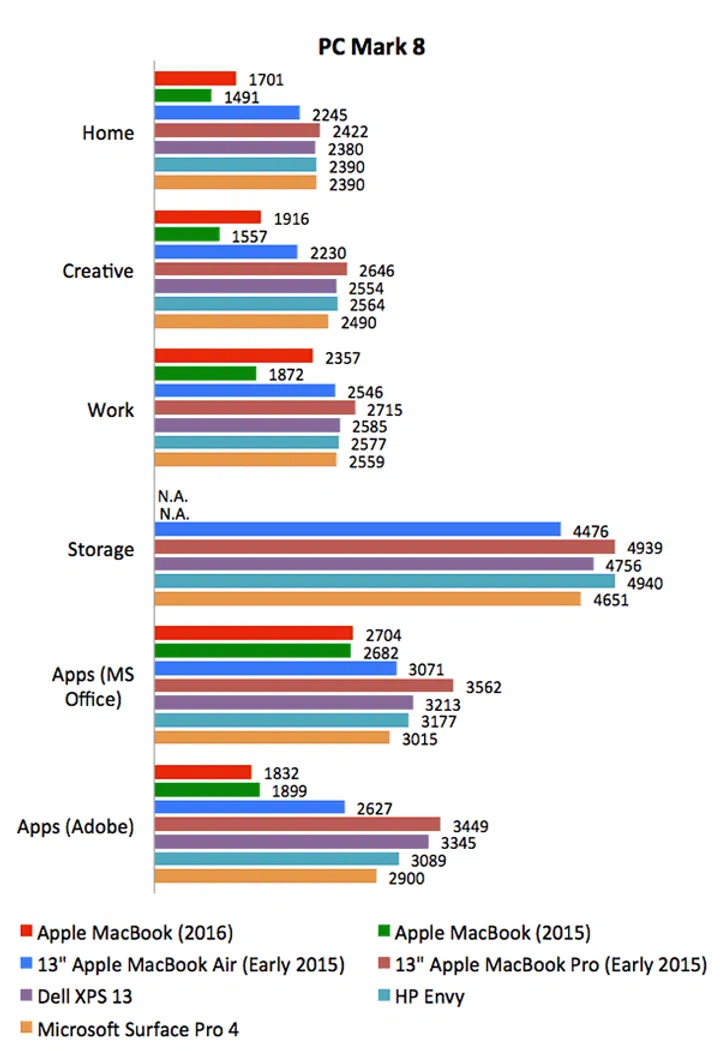 PC Mark 8

Home
1701
1491
2245
2422
2380
2390
2390

Creative
1916
1557
2230
2646
2554
2564
2490

Work
2357
1872
2546
2715
2585
2577
2559

Storage
N.A.
N.A.
4476
4939
4756
4940
4651

Apps (MS Office)
2704
2682
3071
3562
3213
3177
3015

Apps (Adobe)
1832
1899
2627
3449
3345
3089
2900

Apple MacBook (2016)
Apple MacBook (2015)
13" Apple MacBook Air (Early 2015)
13" Apple MacBook Pro (Early 2015)
Dell XPS 13
HP Envy
Microsoft Surface Pro 4